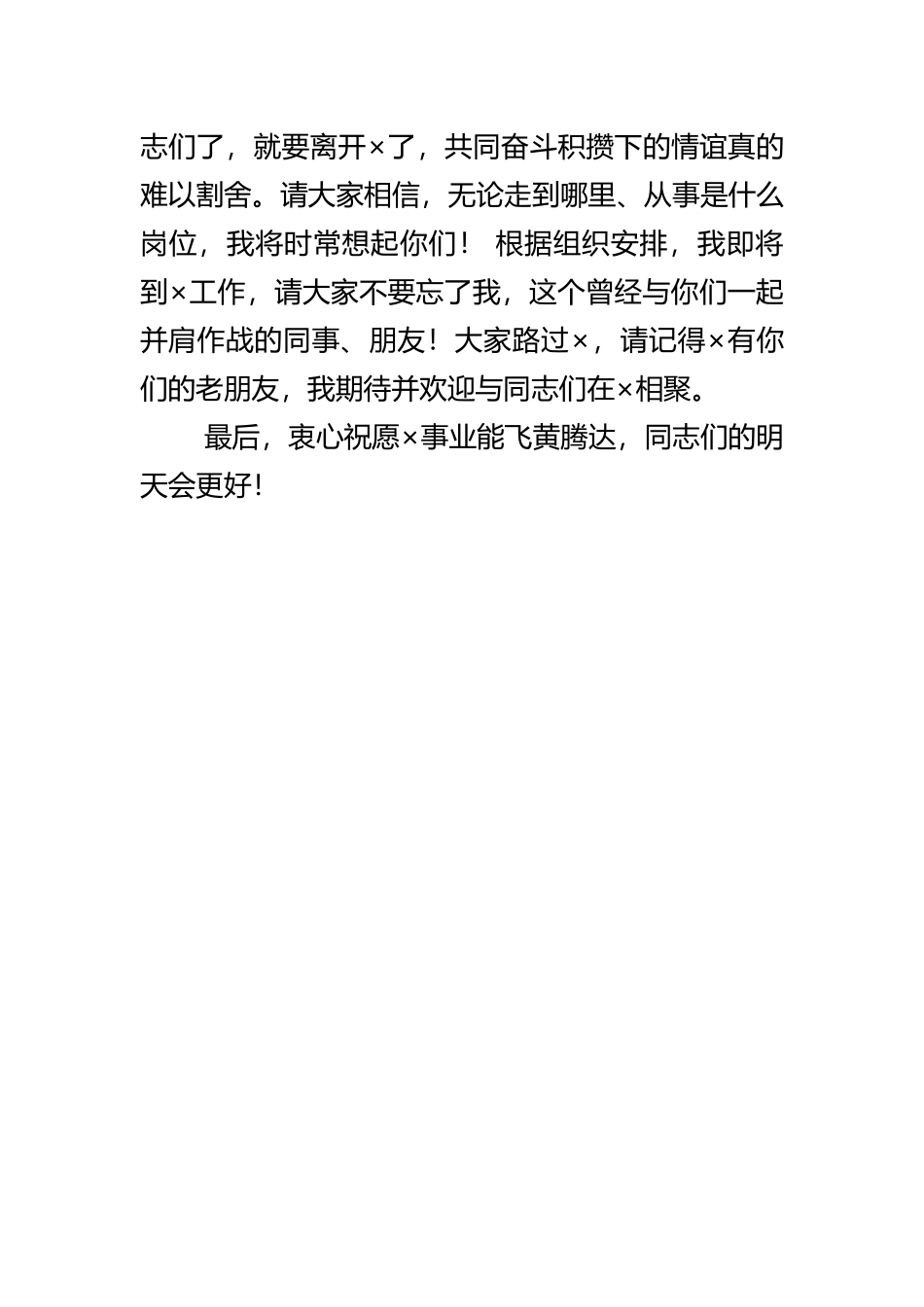 志们了，就要离开×了，共同奋斗积攒下的情谊真的难以割舍。请大家相信，无论走到哪里、从事是什么岗位，我将时常想起你们！ 根据组织安排，我即将到×工作，请大家不要忘了我，这个曾经与你们一起并肩作战的同事、朋友！大家路过×，请记得×有你们的老朋友，我期待并欢迎与同志们在×相聚。

最后，衷心祝愿×事业能飞黄腾达，同志们的明天会更好!